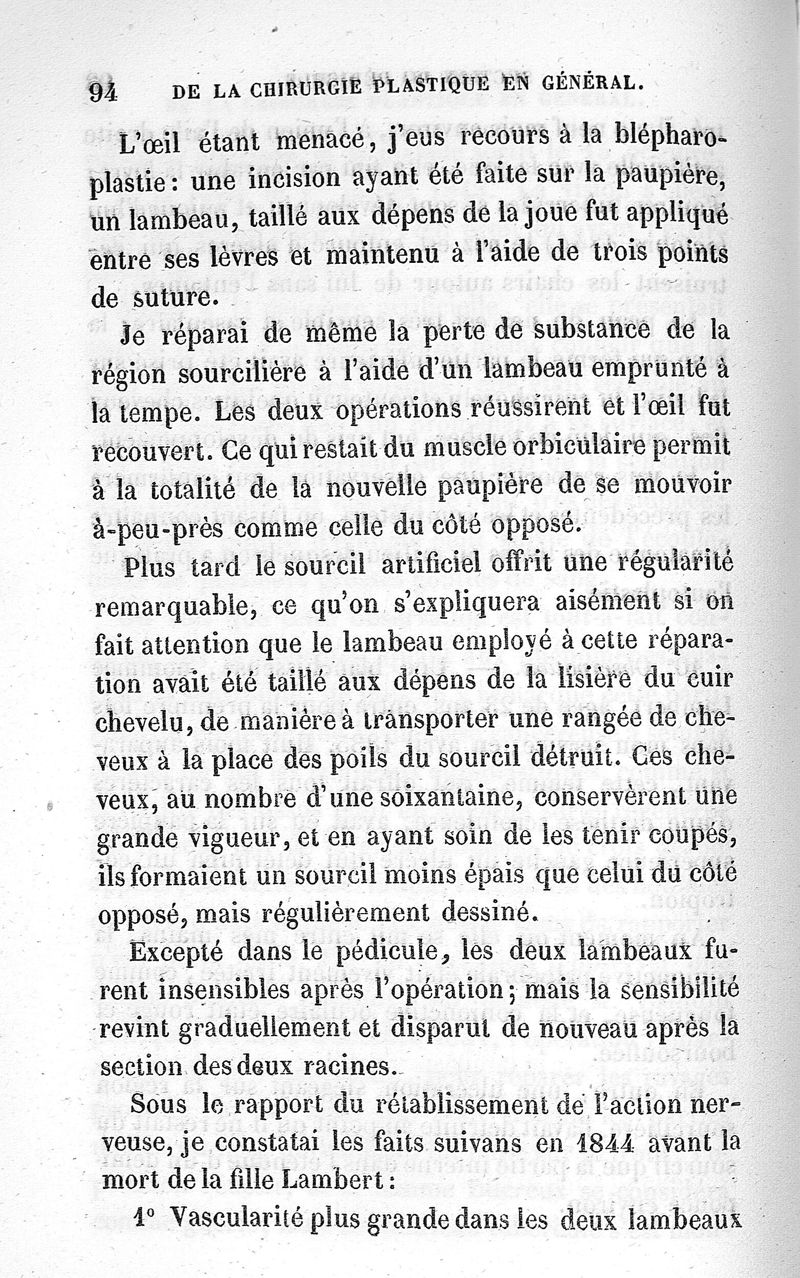 94 DE LA CHIRURGIE PLASTIQUE EN GÉNÉRAL.

L'œil étant menacé, j'eus recours à la blépharoplastie : une incision ayant été faite sur la paupière, un lambeau, taillé aux dépens de la joue fut appliqué entre ses lèvres et maintenu à l'aide de trois points de suture.

Je réparai de même la perte de substance de la région sourcilière à l'aide d'un lambeau emprunté à la tempe. Les deux opérations réussirent et l'œil fut recouvert. Ce qui restait du muscle orbiculaire permit à la totalité de la nouvelle paupière de se mouvoir à-peu-près comme celle du côté opposé.

Plus tard le sourcil artificiel offrit une régularité remarquable, ce qu'on s'expliquera aisément si on fait attention que le lambeau employé à cette réparation avait été taillé aux dépens de la lisière du cuir chevelu, de manière à transporter une rangée de cheveux à la place des poils du sourcil détruit. Ces cheveux, au nombre d'une soixantaine, conservèrent une grande vigueur, et en ayant soin de les tenir coupés, ils formaient un sourcil moins épais que celui du côté opposé, mais régulièrement dessiné.

Excepté dans le pédicule, les deux lambeaux furent insensibles après l'opération ; mais la sensibilité revint graduellement et disparut de nouveau après la section des deux racines.

Sous le rapport du rétablissement de l'action nerveuse, je constatai les faits suivans en 1844 avant la mort de la fille Lambert :

1° Vascularité plus grande dans les deux lambeaux